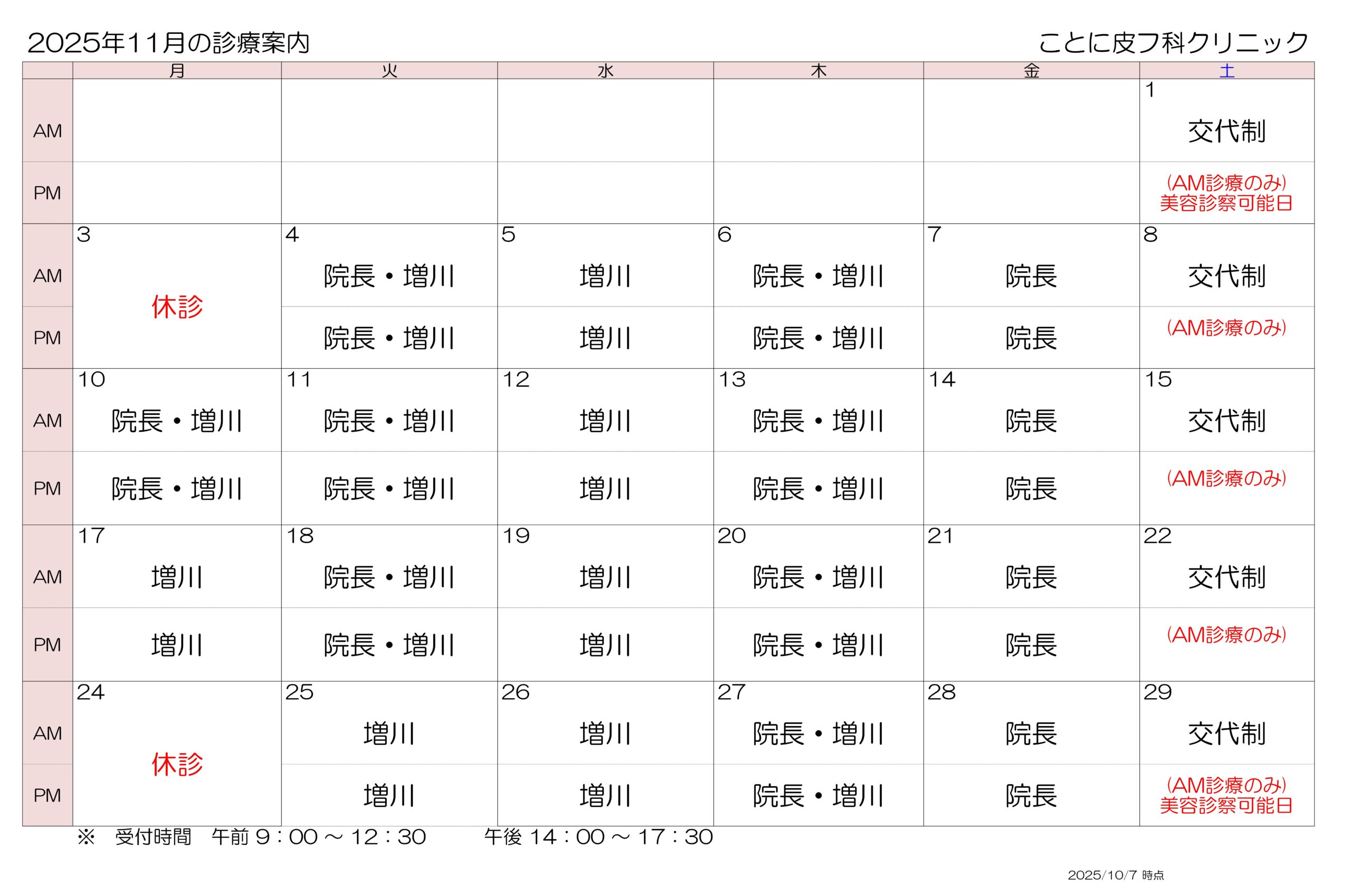 2025年11月の診療案内　　ことに皮フ科クリニック

| | 月 | 火 | 水 | 木 | 金 | 土 |
|---|---|---|---|---|---|---|
| AM | | | | | | 1 交代制 |
| PM | | | | | | (AM診療のみ) 美容診察可能日 |
| AM | 3 休診 | 4 院長・増川 | 5 増川 | 6 院長・増川 | 7 院長 | 8 交代制 |
| PM | | 院長・増川 | 増川 | 院長・増川 | 院長 | (AM診療のみ) |
| AM | 10 院長・増川 | 11 院長・増川 | 12 増川 | 13 院長・増川 | 14 院長 | 15 交代制 |
| PM | 院長・増川 | 院長・増川 | 増川 | 院長・増川 | 院長 | (AM診療のみ) |
| AM | 17 増川 | 18 院長・増川 | 19 増川 | 20 院長・増川 | 21 院長 | 22 交代制 |
| PM | 増川 | 院長・増川 | 増川 | 院長・増川 | 院長 | (AM診療のみ) |
| AM | 24 休診 | 25 増川 | 26 増川 | 27 院長・増川 | 28 院長 | 29 交代制 |
| PM | | 増川 | 増川 | 院長・増川 | 院長 | (AM診療のみ) 美容診察可能日 |

※　受付時間　午前 9：00 ～ 12：30　　午後 14：00 ～ 17：30

2025/10/7 時点